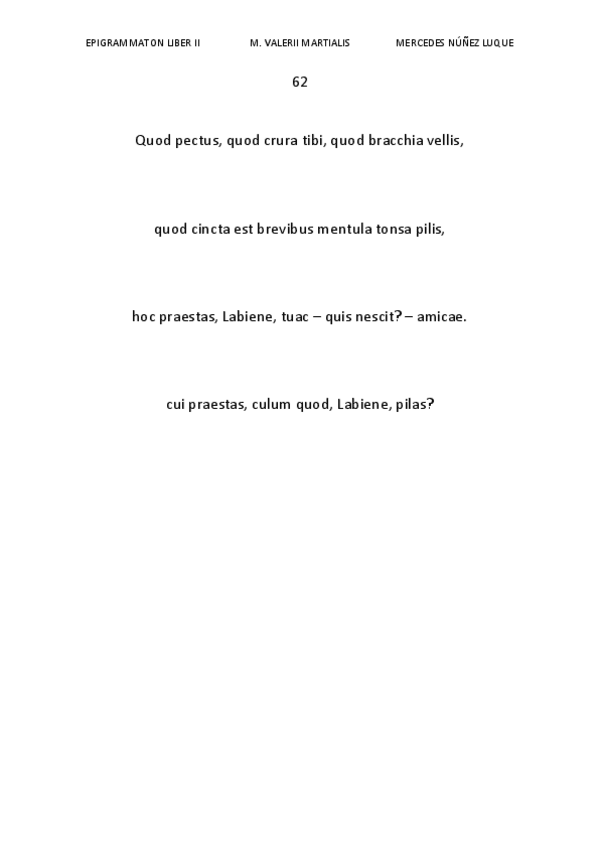 EPIGRAMMATON LIBER II M. VALERII MARTIALIS MERCEDES NÚÑEZ LUQUE

62

Quod pectus, quod crura tibi, quod bracchia vellis,

quod cincta est brevibus mentula tonsa pilis,

hoc praestas, Labiene, tuac – quis nescit? – amicae.

cui praestas, culum quod, Labiene, pilas?